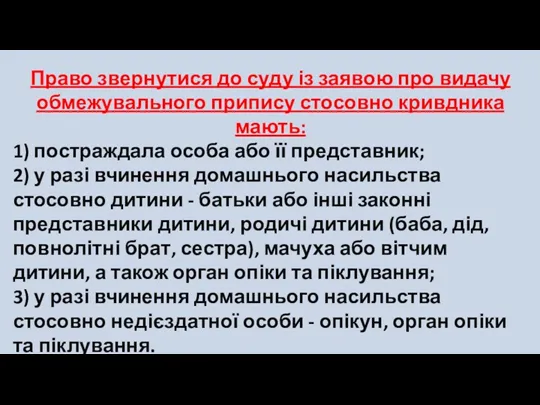 Право звернутися до суду із заявою про видачу обмежувального припису стосовно кривдника мають:

1) постраждала особа або її представник;
2) у разі вчинення домашнього насильства стосовно дитини - батьки або інші законні представники дитини, родичі дитини (баба, дід, повнолітні брат, сестра), мачуха або вітчим дитини, а також орган опіки та піклування;
3) у разі вчинення домашнього насильства стосовно недієздатної особи - опікун, орган опіки та піклування.